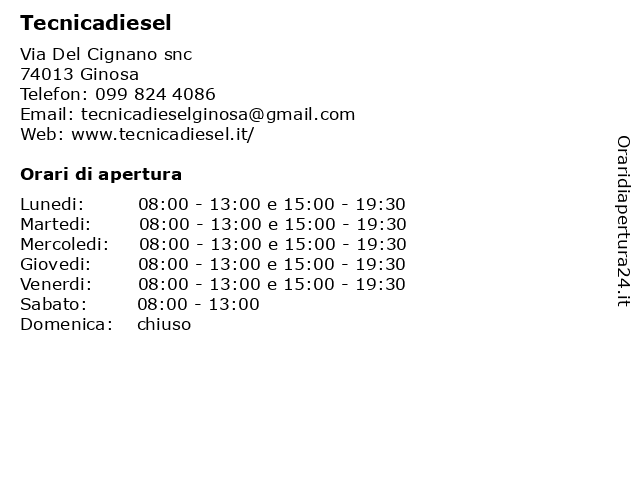 Tecnicadiesel

Via Del Cignano snc
74013 Ginosa
Telefon: 099 824 4086
Email: tecnicadieselginosa@gmail.com
Web: www.tecnicadiesel.it/

Orari di apertura

| | |
|---|---|
| Lunedi: | 08:00 - 13:00 e 15:00 - 19:30 |
| Martedi: | 08:00 - 13:00 e 15:00 - 19:30 |
| Mercoledi: | 08:00 - 13:00 e 15:00 - 19:30 |
| Giovedi: | 08:00 - 13:00 e 15:00 - 19:30 |
| Venerdi: | 08:00 - 13:00 e 15:00 - 19:30 |
| Sabato: | 08:00 - 13:00 |
| Domenica: | chiuso |

Oraridiapertura24.it